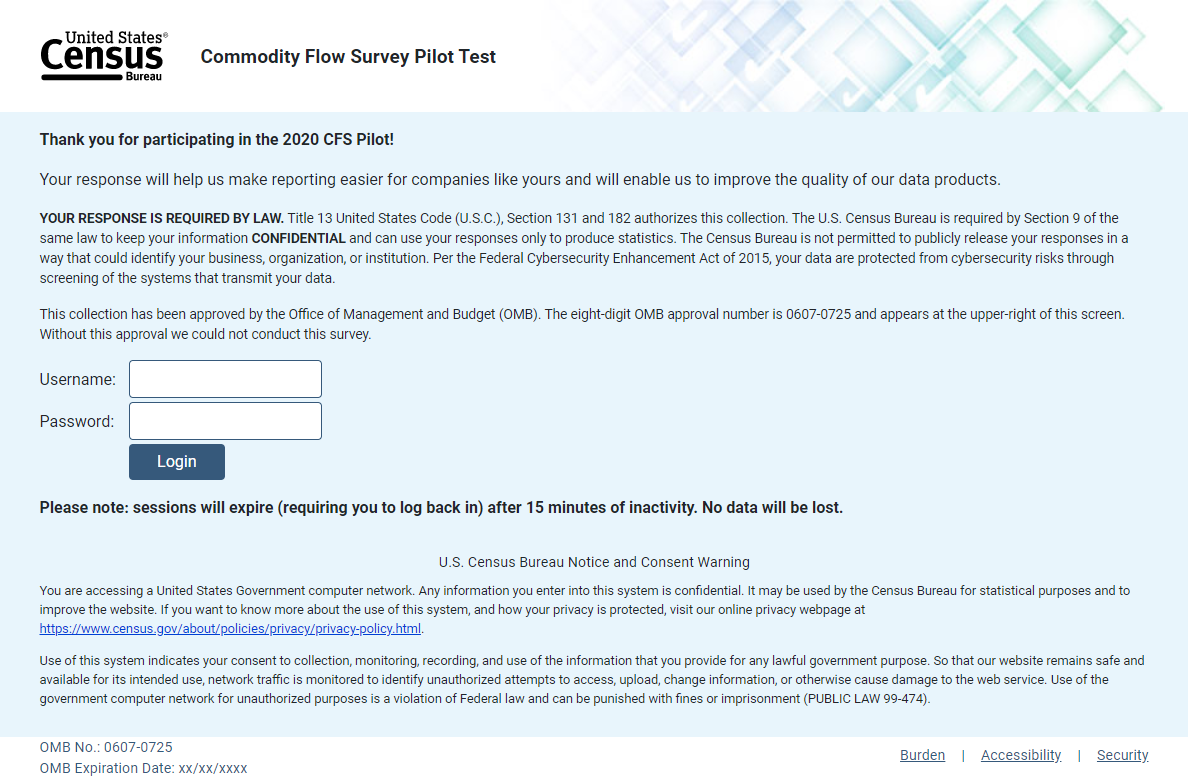 United States®
Census
Bureau

Commodity Flow Survey Pilot Test

Thank you for participating in the 2020 CFS Pilot!

Your response will help us make reporting easier for companies like yours and will enable us to improve the quality of our data products.

YOUR RESPONSE IS REQUIRED BY LAW. Title 13 United States Code (U.S.C.), Section 131 and 182 authorizes this collection. The U.S. Census Bureau is required by Section 9 of the same law to keep your information CONFIDENTIAL and can use your responses only to produce statistics. The Census Bureau is not permitted to publicly release your responses in a way that could identify your business, organization, or institution. Per the Federal Cybersecurity Enhancement Act of 2015, your data are protected from cybersecurity risks through screening of the systems that transmit your data.

This collection has been approved by the Office of Management and Budget (OMB). The eight-digit OMB approval number is 0607-0725 and appears at the upper-right of this screen. Without this approval we could not conduct this survey.

Username:

Password:

Login

Please note: sessions will expire (requiring you to log back in) after 15 minutes of inactivity. No data will be lost.

U.S. Census Bureau Notice and Consent Warning

You are accessing a United States Government computer network. Any information you enter into this system is confidential. It may be used by the Census Bureau for statistical purposes and to improve the website. If you want to know more about the use of this system, and how your privacy is protected, visit our online privacy webpage at https://www.census.gov/about/policies/privacy/privacy-policy.html.

Use of this system indicates your consent to collection, monitoring, recording, and use of the information that you provide for any lawful government purpose. So that our website remains safe and available for its intended use, network traffic is monitored to identify unauthorized attempts to access, upload, change information, or otherwise cause damage to the web service. Use of the government computer network for unauthorized purposes is a violation of Federal law and can be punished with fines or imprisonment (PUBLIC LAW 99-474).

OMB No.: 0607-0725
OMB Expiration Date: xx/xx/xxxx

Burden | Accessibility | Security